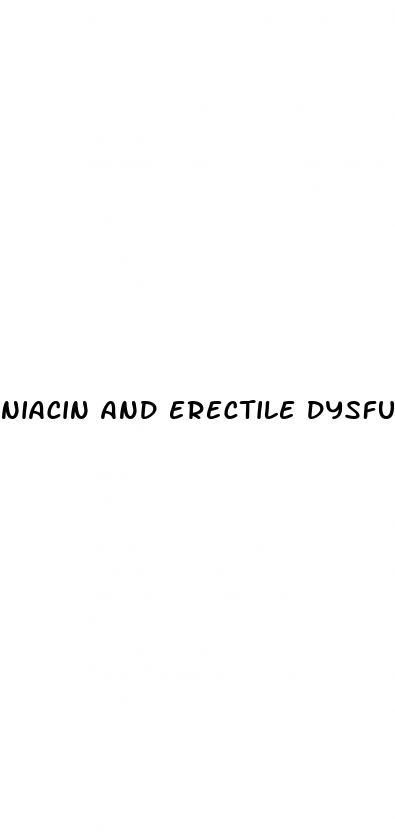 NIACIN AND ERECTILE DYSFU